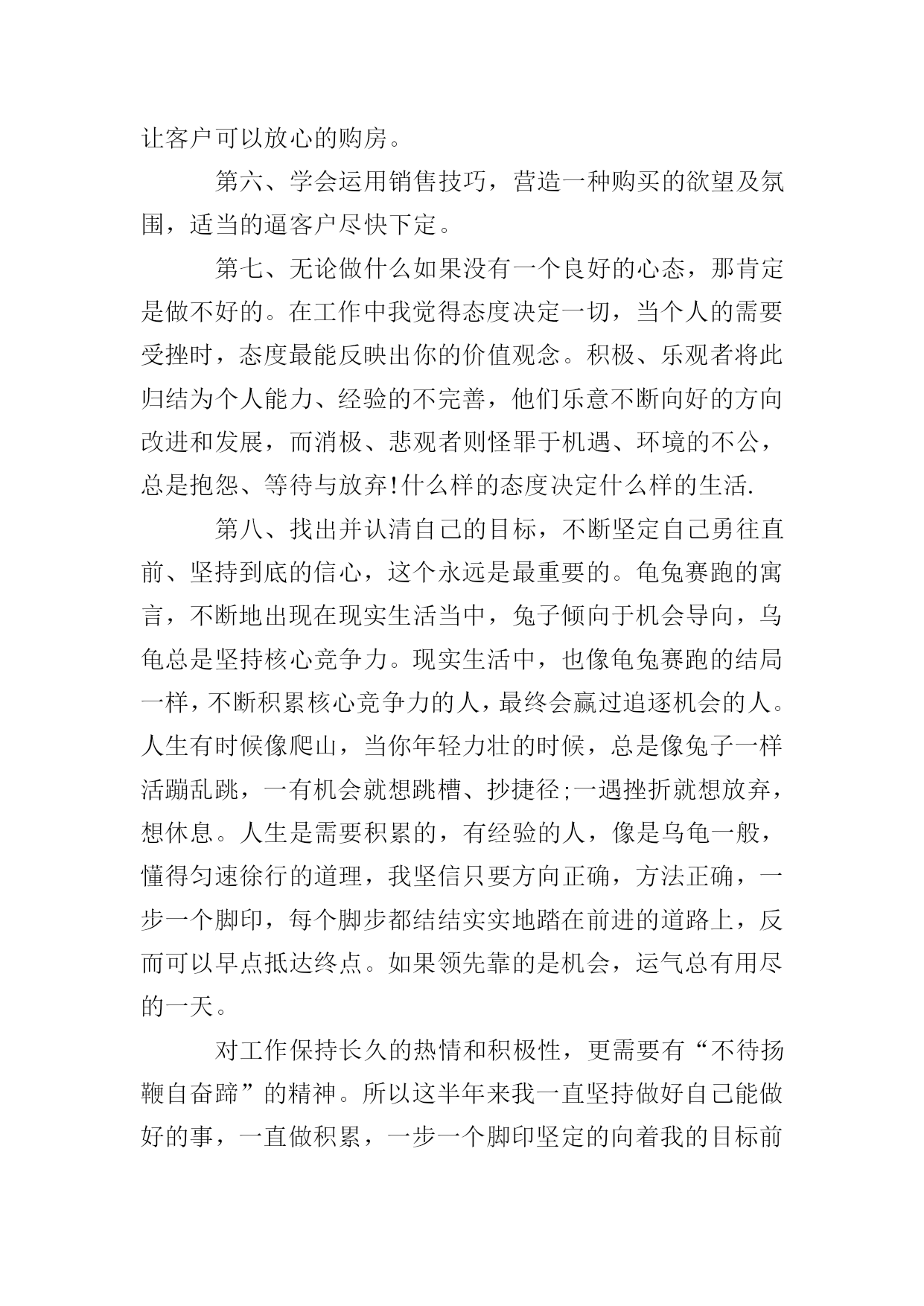 让客户可以放心的购房。

第六、学会运用销售技巧，营造一种购买的欲望及氛围，适当的逼客户尽快下定。

第七、无论做什么如果没有一个良好的心态，那肯定是做不好的。在工作中我觉得态度决定一切，当个人的需要受挫时，态度最能反映出你的价值观念。积极、乐观者将此归结为个人能力、经验的不完善，他们乐意不断向好的方向改进和发展，而消极、悲观者则怪罪于机遇、环境的不公，总是抱怨、等待与放弃!什么样的态度决定什么样的生活.

第八、找出并认清自己的目标，不断坚定自己勇往直前、坚持到底的信心，这个永远是最重要的。龟兔赛跑的寓言，不断地出现在现实生活当中，兔子倾向于机会导向，乌龟总是坚持核心竞争力。现实生活中，也像龟兔赛跑的结局一样，不断积累核心竞争力的人，最终会赢过追逐机会的人。人生有时候像爬山，当你年轻力壮的时候，总是像兔子一样活蹦乱跳，一有机会就想跳槽、抄捷径;一遇挫折就想放弃，想休息。人生是需要积累的，有经验的人，像是乌龟一般，懂得匀速徐行的道理，我坚信只要方向正确，方法正确，一步一个脚印，每个脚步都结结实实地踏在前进的道路上，反而可以早点抵达终点。如果领先靠的是机会，运气总有用尽的一天。

对工作保持长久的热情和积极性，更需要有“不待扬鞭自奋蹄”的精神。所以这半年来我一直坚持做好自己能做好的事，一直做积累，一步一个脚印坚定的向着我的目标前